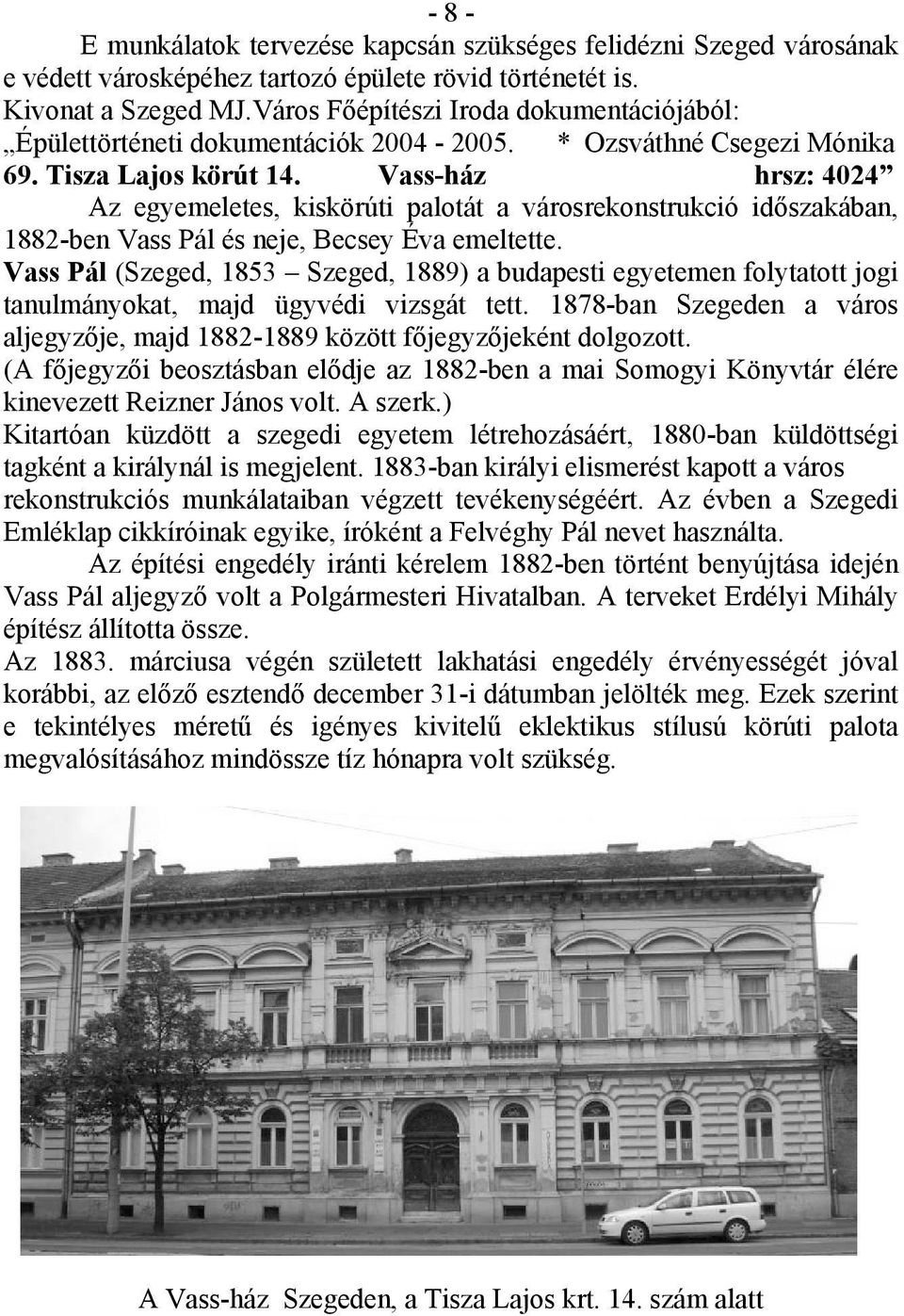 - 8 -

E munkálatok tervezése kapcsán szükséges felidézni Szeged városának e védett városképéhez tartozó épülete rövid történetét is.

Kivonat a Szeged MJ.Város Főépítészi Iroda dokumentációjából: „Épülettörténeti dokumentációk 2004 - 2005. * Ozsváthné Csegezi Mónika

69. Tisza Lajos körút 14. Vass-ház hrsz: 4024”

Az egyemeletes, kiskörúti palotát a városrekonstrukció időszakában, 1882-ben Vass Pál és neje, Becsey Éva emeltette.

Vass Pál (Szeged, 1853 – Szeged, 1889) a budapesti egyetemen folytatott jogi tanulmányokat, majd ügyvédi vizsgát tett. 1878-ban Szegeden a város aljegyzője, majd 1882-1889 között főjegyzőjeként dolgozott.

(A főjegyzői beosztásban elődje az 1882-ben a mai Somogyi Könyvtár élére kinevezett Reizner János volt. A szerk.)

Kitartóan küzdött a szegedi egyetem létrehozásáért, 1880-ban küldöttségi tagként a királynál is megjelent. 1883-ban királyi elismerést kapott a város rekonstrukciós munkálataiban végzett tevékenységéért. Az évben a Szegedi Emléklap cikkíróinak egyike, íróként a Felvéghy Pál nevet használta.

Az építési engedély iránti kérelem 1882-ben történt benyújtása idején Vass Pál aljegyző volt a Polgármesteri Hivatalban. A terveket Erdélyi Mihály építész állította össze.

Az 1883. márciusa végén született lakhatási engedély érvényességét jóval korábbi, az előző esztendő december 31-i dátumban jelölték meg. Ezek szerint e tekintélyes méretű és igényes kivitelű eklektikus stílusú körúti palota megvalósításához mindössze tíz hónapra volt szükség.

A Vass-ház Szegeden, a Tisza Lajos krt. 14. szám alatt